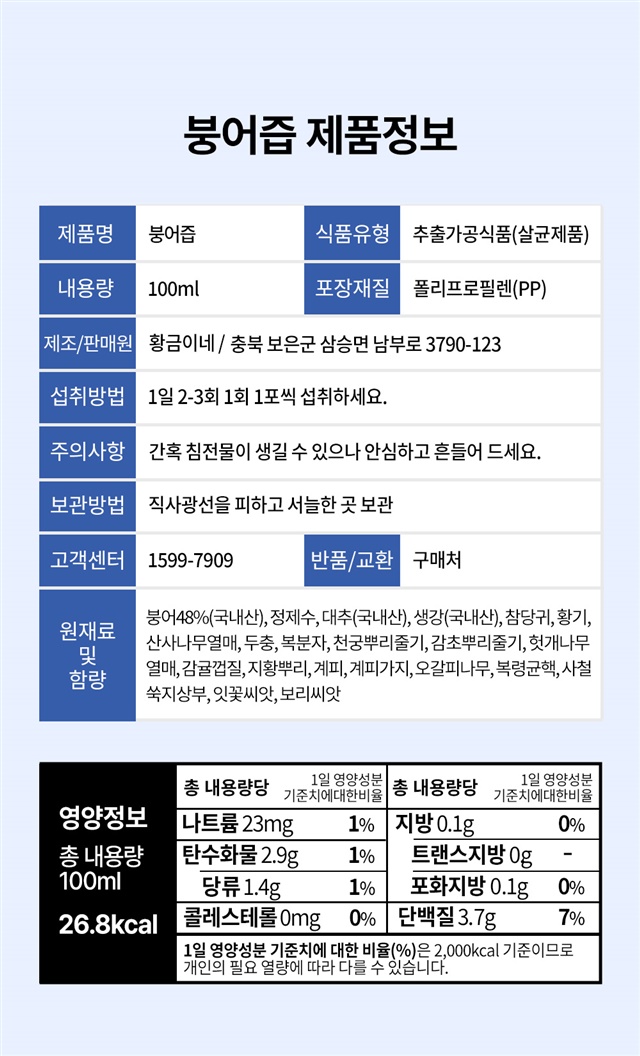 붕어즙 제품정보

| 제품명 | 붕어즙 | 식품유형 | 추출가공식품(살균제품) |
|---|---|---|---|
| 내용량 | 100ml | 포장재질 | 폴리프로필렌(PP) |
| 제조/판매원 | 황금이네 / 충북 보은군 삼승면 남부로 3790-123 | | |
| 섭취방법 | 1일 2-3회 1회 1포씩 섭취하세요. | | |
| 주의사항 | 간혹 침전물이 생길 수 있으나 안심하고 흔들어 드세요. | | |
| 보관방법 | 직사광선을 피하고 서늘한 곳 보관 | | |
| 고객센터 | 1599-7909 | 반품/교환 | 구매처 |
| 원재료 및 함량 | 붕어48%(국내산), 정제수, 대추(국내산), 생강(국내산), 참당귀, 황기, 산사나무열매, 두충, 복분자, 천궁뿌리줄기, 감초뿌리줄기, 헛개나무열매, 감귤껍질, 지황뿌리, 계피, 계피가지, 오갈피나무, 복령균핵, 사철쑥지상부, 잇꽃씨앗, 보리씨앗 | | |

영양정보
총 내용량 100ml
26.8kcal

| 총 내용량당 | 1일 영양성분 기준치에대한비율 | 총 내용량당 | 1일 영양성분 기준치에대한비율 |
|---|---|---|---|
| 나트륨 23mg | 1% | 지방 0.1g | 0% |
| 탄수화물 2.9g | 1% | 트랜스지방 0g | - |
| 당류 1.4g | 1% | 포화지방 0.1g | 0% |
| 콜레스테롤 0mg | 0% | 단백질 3.7g | 7% |

1일 영양성분 기준치에 대한 비율(%)은 2,000kcal 기준이므로 개인의 필요 열량에 따라 다를 수 있습니다.